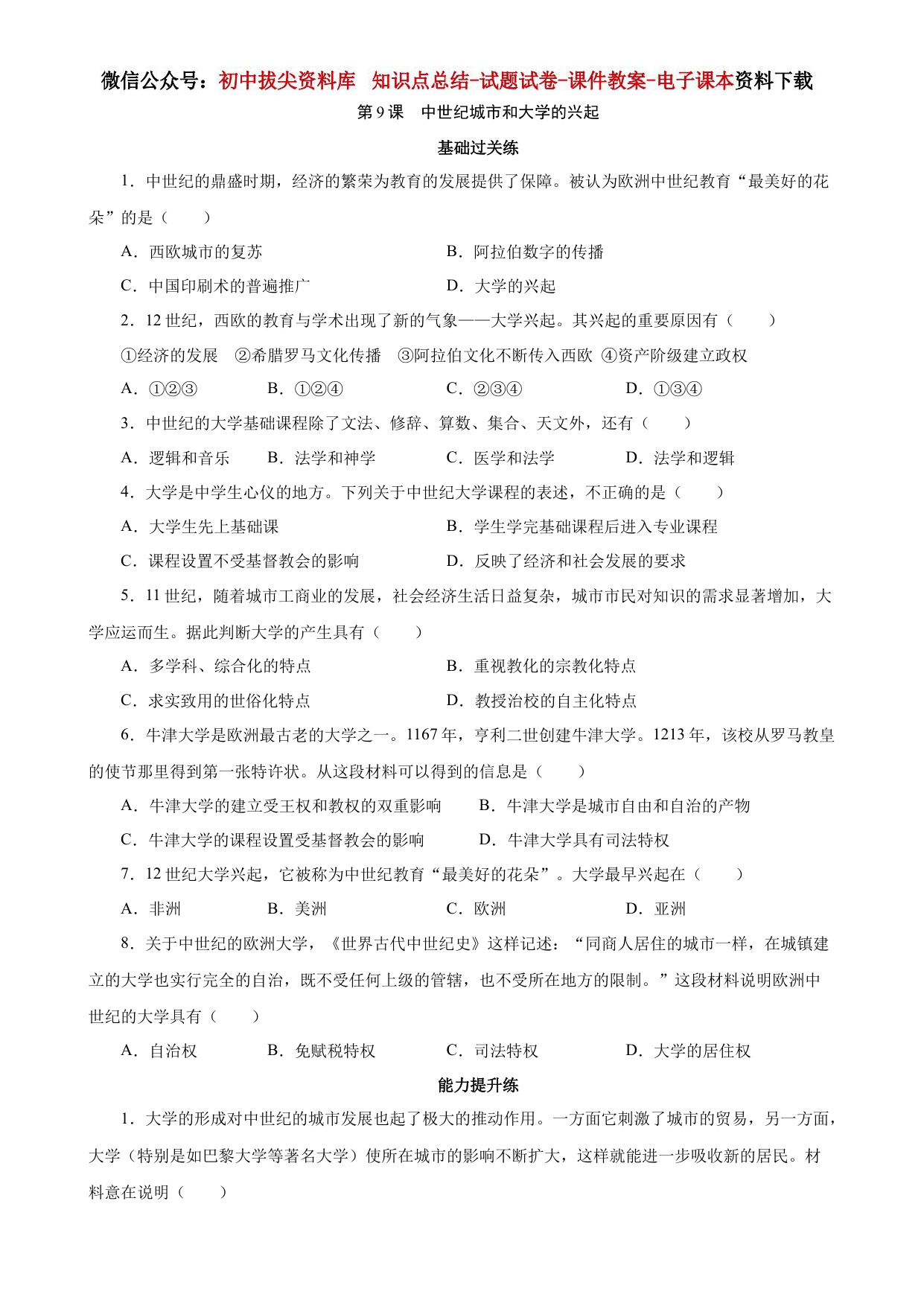 微信公众号：初中拔尖资料库 知识点总结-试题试卷-课件教案-电子课本资料下载

第 9 课 中世纪城市和大学的兴起

基础过关练

1．中世纪的鼎盛时期，经济的繁荣为教育的发展提供了保障。被认为欧洲中世纪教育“最美好的花朵”的是（　　）

A．西欧城市的复苏
B．阿拉伯数字的传播
C．中国印刷术的普遍推广
D．大学的兴起

2．12 世纪，西欧的教育与学术出现了新的气象——大学兴起。其兴起的重要原因有（　　）

①经济的发展 ②希腊罗马文化传播 ③阿拉伯文化不断传入西欧 ④资产阶级建立政权

A．①②③
B．①②④
C．②③④
D．①③④

3．中世纪的大学基础课程除了文法、修辞、算数、集合、天文外，还有（　　）

A．逻辑和音乐
B．法学和神学
C．医学和法学
D．法学和逻辑

4．大学是中学生心仪的地方。下列关于中世纪大学课程的表述，不正确的是（　　）

A．大学生先上基础课
B．学生学完基础课程后进入专业课程
C．课程设置不受基督教会的影响
D．反映了经济和社会发展的要求

5．11 世纪，随着城市工商业的发展，社会经济生活日益复杂，城市市民对知识的需求显著增加，大学应运而生。据此判断大学的产生具有（　　）

A．多学科、综合化的特点
B．重视教化的宗教化特点
C．求实致用的世俗化特点
D．教授治校的自主化特点

6．牛津大学是欧洲最古老的大学之一。1167 年，亨利二世创建牛津大学。1213 年，该校从罗马教皇的使节那里得到第一张特许状。从这段材料可以得到的信息是（　　）

A．牛津大学的建立受王权和教权的双重影响
B．牛津大学是城市自由和自治的产物
C．牛津大学的课程设置受基督教会的影响
D．牛津大学具有司法特权

7．12 世纪大学兴起，它被称为中世纪教育“最美好的花朵”。大学最早兴起在（　　）

A．非洲
B．美洲
C．欧洲
D．亚洲

8．关于中世纪的欧洲大学，《世界古代中世纪史》这样记述：“同商人居住的城市一样，在城镇建立的大学也实行完全的自治，既不受任何上级的管辖，也不受所在地方的限制。”这段材料说明欧洲中世纪的大学具有（　　）

A．自治权
B．免赋税特权
C．司法特权
D．大学的居住权

能力提升练

1．大学的形成对中世纪的城市发展也起了极大的推动作用。一方面它刺激了城市的贸易，另一方面，大学（特别是如巴黎大学等著名大学）使所在城市的影响不断扩大，这样就能进一步吸收新的居民。材料意在说明（　　）